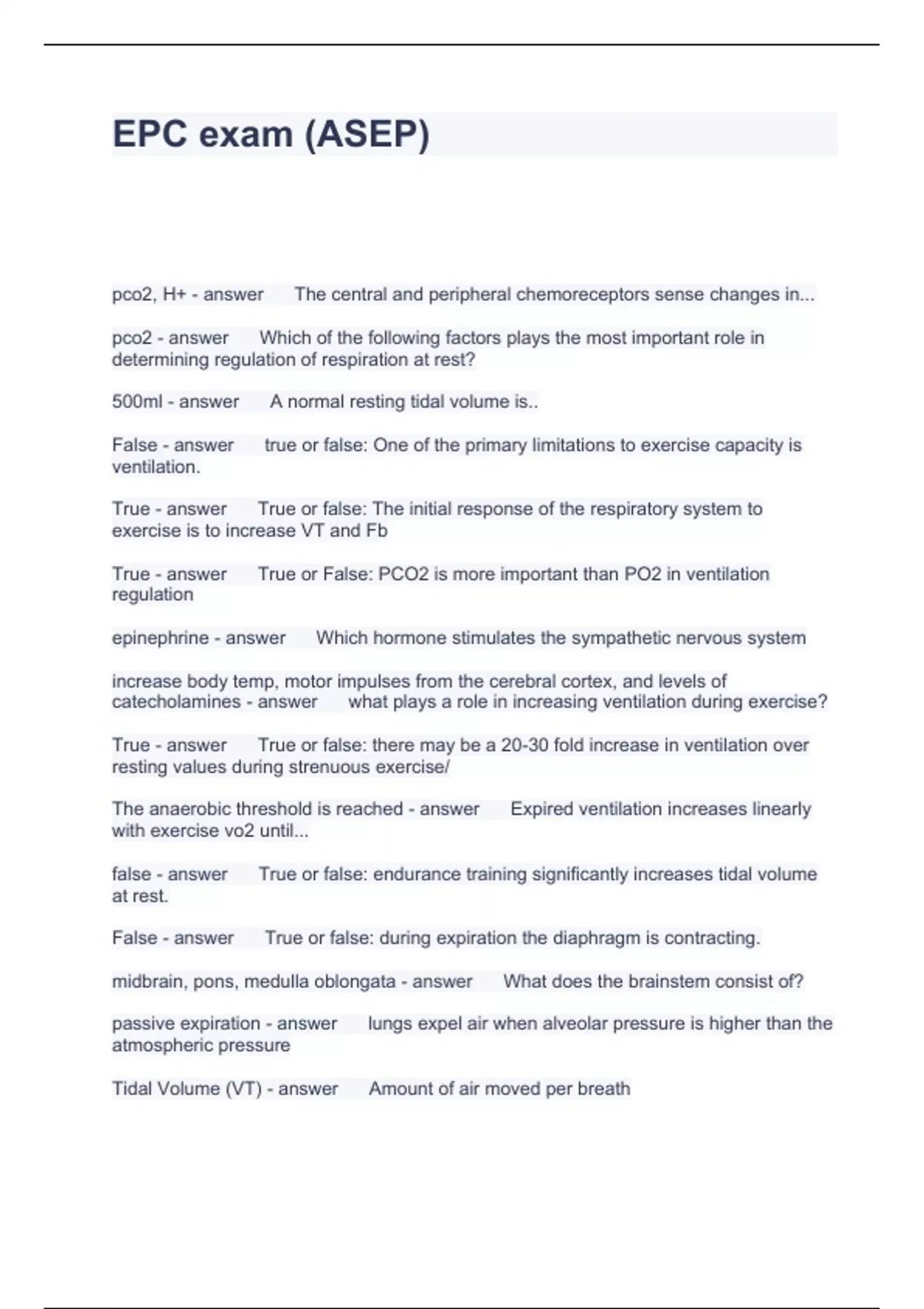 EPC exam (ASEP)

pco2, H+ - answer The central and peripheral chemoreceptors sense changes in...

pco2 - answer Which of the following factors plays the most important role in determining regulation of respiration at rest?

500ml - answer A normal resting tidal volume is..

False - answer true or false: One of the primary limitations to exercise capacity is ventilation.

True - answer True or false: The initial response of the respiratory system to exercise is to increase VT and Fb

True - answer True or False: PCO2 is more important than PO2 in ventilation regulation

epinephrine - answer Which hormone stimulates the sympathetic nervous system

increase body temp, motor impulses from the cerebral cortex, and levels of catecholamines - answer what plays a role in increasing ventilation during exercise?

True - answer True or false: there may be a 20-30 fold increase in ventilation over resting values during strenuous exercise/

The anaerobic threshold is reached - answer Expired ventilation increases linearly with exercise vo2 until...

false - answer True or false: endurance training significantly increases tidal volume at rest.

False - answer True or false: during expiration the diaphragm is contracting.

midbrain, pons, medulla oblongata - answer What does the brainstem consist of?

passive expiration - answer lungs expel air when alveolar pressure is higher than the atmospheric pressure

Tidal Volume (VT) - answer Amount of air moved per breath